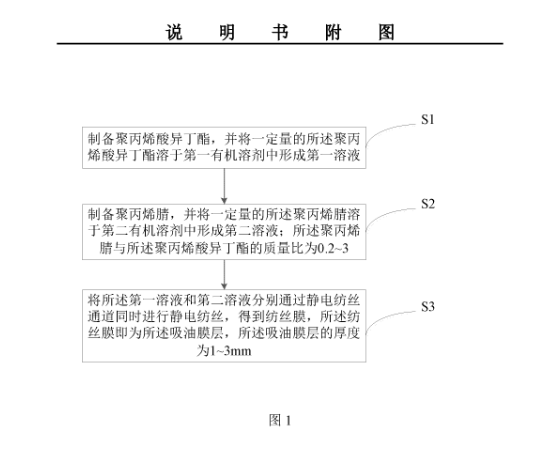 说 明 书 附 图

S1

制备聚丙烯酸异丁酯，并将一定量的所述聚丙烯酸异丁酯溶于第一有机溶剂中形成第一溶液

S2

制备聚丙烯腈，并将一定量的所述聚丙烯腈溶于第二有机溶剂中形成第二溶液；所述聚丙烯腈与所述聚丙烯酸异丁酯的质量比为0.2~3

S3

将所述第一溶液和第二溶液分别通过静电纺丝通道同时进行静电纺丝，得到纺丝膜，所述纺丝膜即为所述吸油膜层，所述吸油膜层的厚度为1~3mm

图 1